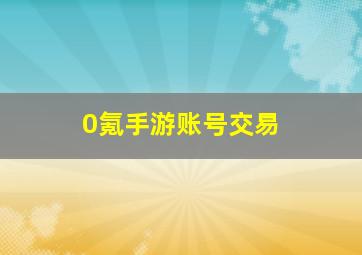 0氪手游账号交易